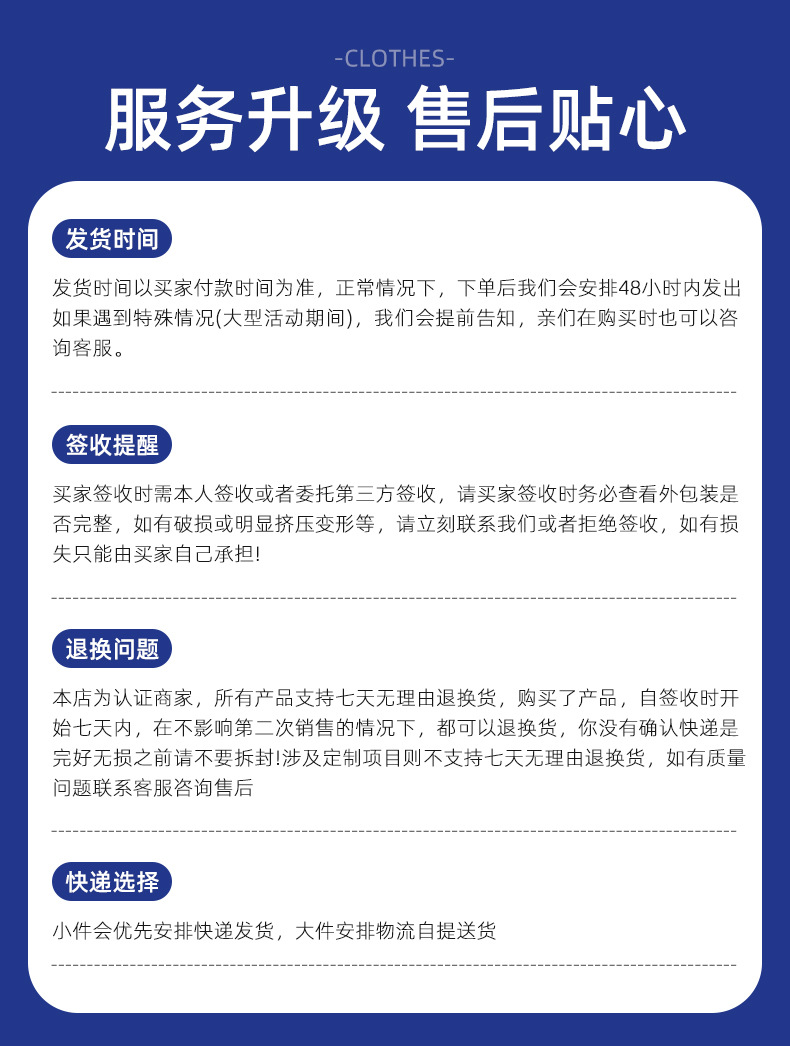 -CLOTHES-

服务升级 售后贴心

发货时间

发货时间以买家付款时间为准，正常情况下，下单后我们会安排48小时内发出如果遇到特殊情况(大型活动期间)，我们会提前告知，亲们在购买时也可以咨询客服。

签收提醒

买家签收时需本人签收或者委托第三方签收，请买家签收时务必查看外包装是否完整，如有破损或明显挤压变形等，请立刻联系我们或者拒绝签收，如有损失只能由买家自己承担!

退换问题

本店为认证商家，所有产品支持七天无理由退换货，购买了产品，自签收时开始七天内，在不影响第二次销售的情况下，都可以退换货，你没有确认快递是完好无损之前请不要拆封!涉及定制项目则不支持七天无理由退换货，如有质量问题联系客服咨询售后

快递选择

小件会优先安排快递发货，大件安排物流自提送货